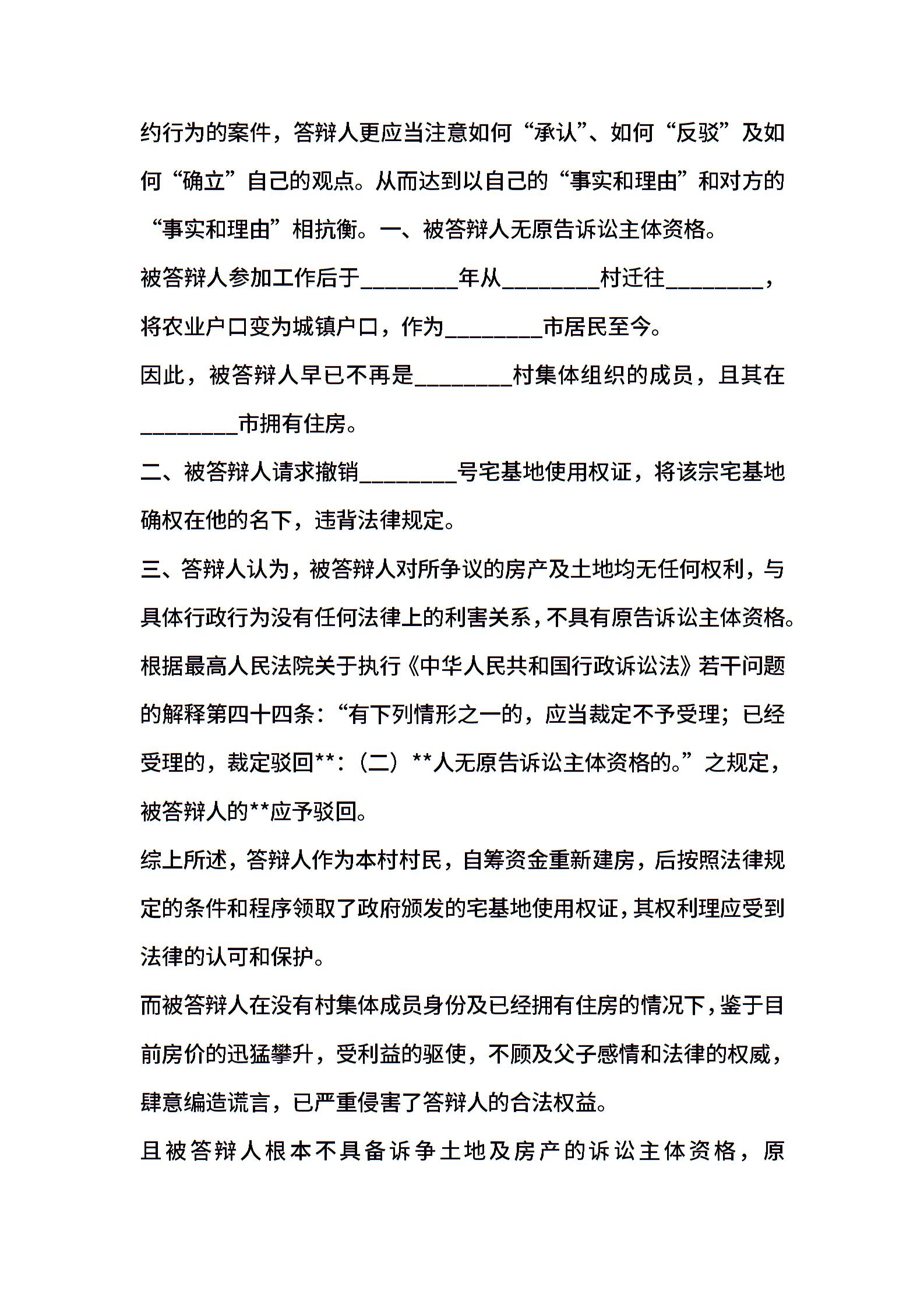 约行为的案件，答辩人更应当注意如何“承认”、如何“反驳”及如何“确立”自己的观点。从而达到以自己的“事实和理由”和对方的“事实和理由”相抗衡。一、被答辩人无原告诉讼主体资格。

被答辩人参加工作后于________年从________村迁往________，将农业户口变为城镇户口，作为________市居民至今。

因此，被答辩人早已不再是________村集体组织的成员，且其在________市拥有住房。

二、被答辩人请求撤销________号宅基地使用权证，将该宗宅基地确权在他的名下，违背法律规定。

三、答辩人认为，被答辩人对所争议的房产及土地均无任何权利，与具体行政行为没有任何法律上的利害关系，不具有原告诉讼主体资格。

根据最高人民法院关于执行《中华人民共和国行政诉讼法》若干问题的解释第四十四条：“有下列情形之一的，应当裁定不予受理；已经受理的，裁定驳回**：（二）**人无原告诉讼主体资格的。”之规定，被答辩人的**应予驳回。

综上所述，答辩人作为本村村民，自筹资金重新建房，后按照法律规定的条件和程序领取了政府颁发的宅基地使用权证，其权利理应受到法律的认可和保护。

而被答辩人在没有村集体成员身份及已经拥有住房的情况下，鉴于目前房价的迅猛攀升，受利益的驱使，不顾及父子感情和法律的权威，肆意编造谎言，已严重侵害了答辩人的合法权益。

且被答辩人根本不具备诉争土地及房产的诉讼主体资格，原